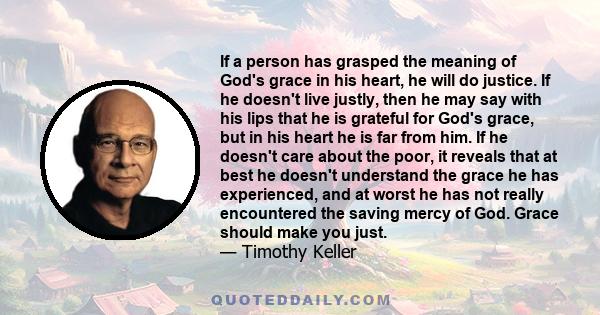 If a person has grasped the meaning of God's grace in his heart, he will do justice. If he doesn't live justly, then he may say with his lips that he is grateful for God's grace, but in his heart he is far from him. If he doesn't care about the poor, it reveals that at best he doesn't understand the grace he has experienced, and at worst he has not really encountered the saving mercy of God. Grace should make you just.
— Timothy Keller

QUOTEDDAILY.COM